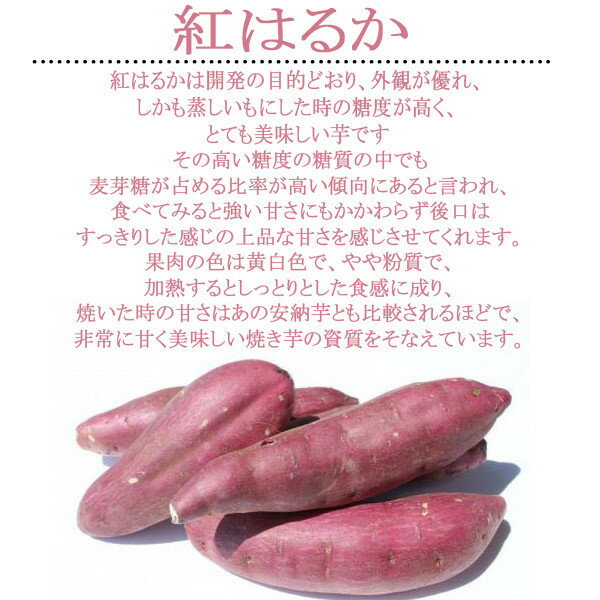 紅はるか

紅はるかは開発の目的どおり、外観が優れ、
しかも蒸しいもにした時の糖度が高く、
とても美味しい芋です
その高い糖度の糖質の中でも
麦芽糖が占める比率が高い傾向にあると言われ、
食べてみると強い甘さにもかかわらず後口は
すっきりした感じの上品な甘さを感じさせてくれます。
果肉の色は黄白色で、やや粉質で、
加熱するとしっとりとした食感に成り、
焼いた時の甘さはあの安納芋とも比較されるほどで、
非常に甘く美味しい焼き芋の資質をそなえています。